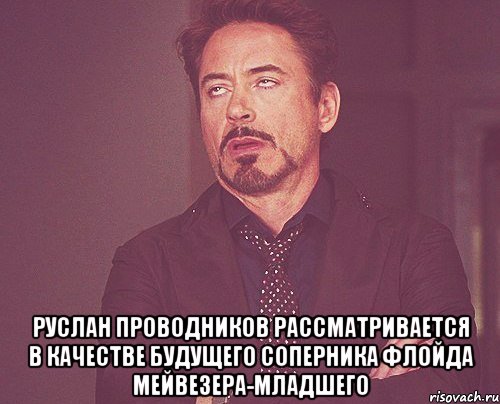 РУСЛАН ПРОВОДНИКОВ РАССМАТРИВАЕТСЯ В КАЧЕСТВЕ БУДУЩЕГО СОПЕРНИКА ФЛОЙДА МЕЙВЕЗЕРА-МЛАДШЕГО

risovach.ru